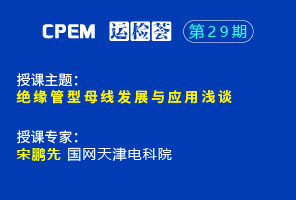 CPEM 运检荟 第29期

授课主题：
绝缘管型母线发展与应用浅谈

授课专家：
宋鹏先 国网天津电科院